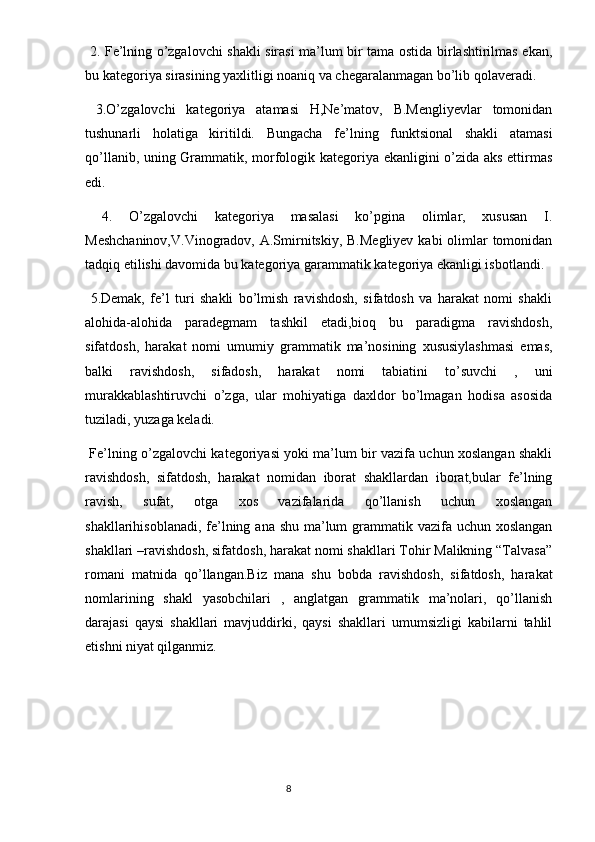 2. Fe’lning o’zgalovchi shakli sirasi ma’lum bir tama ostida birlashtirilmas ekan, bu kategoriya sirasining yaxlitligi noaniq va chegaralanmagan bo’lib qolaveradi.

3.O’zgalovchi kategoriya atamasi H,Ne’matov, B.Mengliyevlar tomonidan tushunarli holatiga kiritildi. Bungacha fe’lning funktsional shakli atamasi qo’llanib, uning Grammatik, morfologik kategoriya ekanligini o’zida aks ettirmas edi.

4. O’zgalovchi kategoriya masalasi ko’pgina olimlar, xususan I. Meshchaninov,V.Vinogradov, A.Smirnitskiy, B.Megliyev kabi olimlar tomonidan tadqiq etilishi davomida bu kategoriya garammatik kategoriya ekanligi isbotlandi.

5.Demak, fe’l turi shakli bo’lmish ravishdosh, sifatdosh va harakat nomi shakli alohida-alohida paradegmam tashkil etadi,bioq bu paradigma ravishdosh, sifatdosh, harakat nomi umumiy grammatik ma’nosining xususiylashmasi emas, balki ravishdosh, sifadosh, harakat nomi tabiatini to’suvchi , uni murakkablashtiruvchi o’zga, ular mohiyatiga daxldor bo’lmagan hodisa asosida tuziladi, yuzaga keladi.

Fe’lning o’zgalovchi kategoriyasi yoki ma’lum bir vazifa uchun xoslangan shakli ravishdosh, sifatdosh, harakat nomidan iborat shakllardan iborat,bular fe’lning ravish, sufat, otga xos vazifalarida qo’llanish uchun xoslangan shakllarihisoblanadi, fe’lning ana shu ma’lum grammatik vazifa uchun xoslangan shakllari –ravishdosh, sifatdosh, harakat nomi shakllari Tohir Malikning “Talvasa” romani matnida qo’llangan.Biz mana shu bobda ravishdosh, sifatdosh, harakat nomlarining shakl yasobchilari , anglatgan grammatik ma’nolari, qo’llanish darajasi qaysi shakllari mavjuddirki, qaysi shakllari umumsizligi kabilarni tahlil etishni niyat qilganmiz.

8